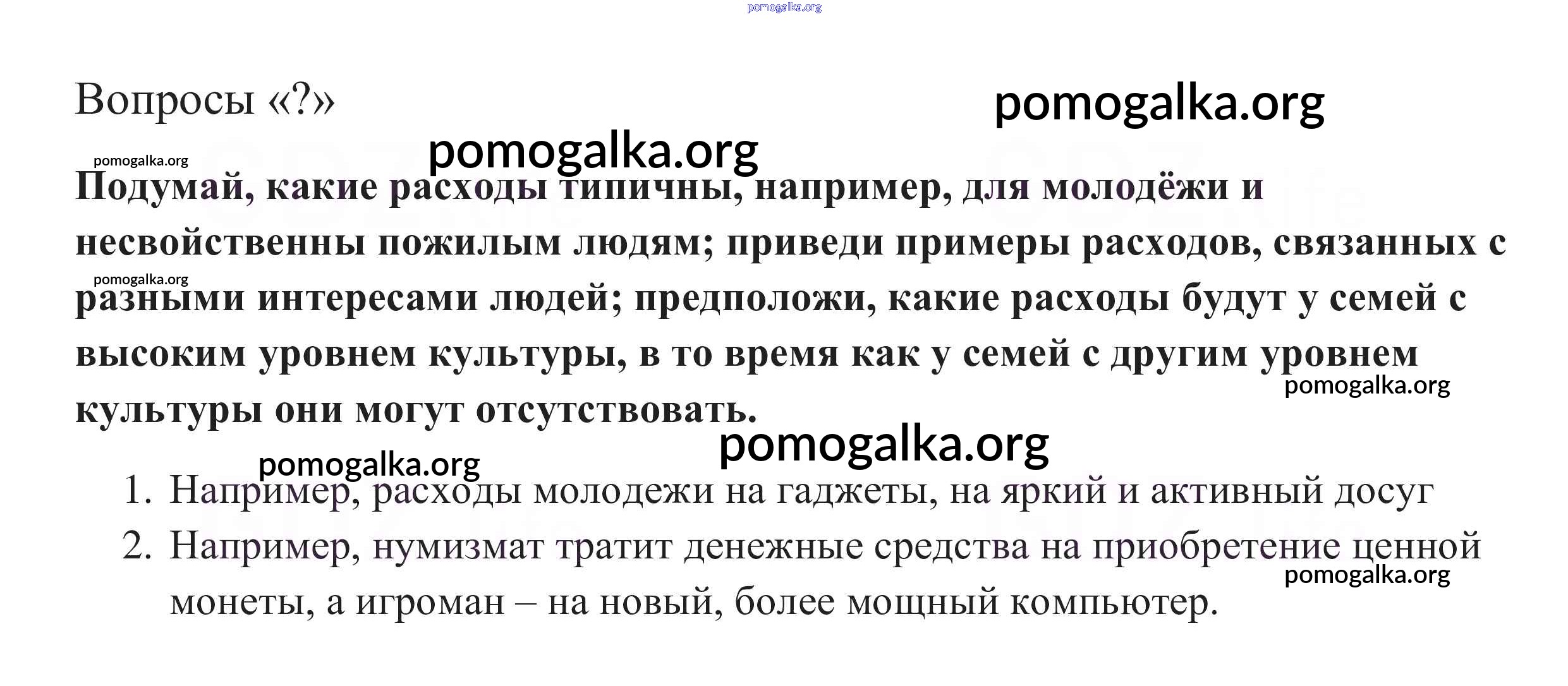 pomogalka.org

Вопросы «?»

pomogalka.org

pomogalka.org

pomogalka.org

Подумай, какие расходы типичны, например, для молодёжи и несвойственны пожилым людям; приведи примеры расходов, связанных с разными интересами людей; предположи, какие расходы будут у семей с высоким уровнем культуры, в то время как у семей с другим уровнем культуры они могут отсутствовать.

pomogalka.org

pomogalka.org

pomogalka.org

pomogalka.org

1. Например, расходы молодежи на гаджеты, на яркий и активный досуг
2. Например, нумизмат тратит денежные средства на приобретение ценной монеты, а игроман – на новый, более мощный компьютер.

pomogalka.org